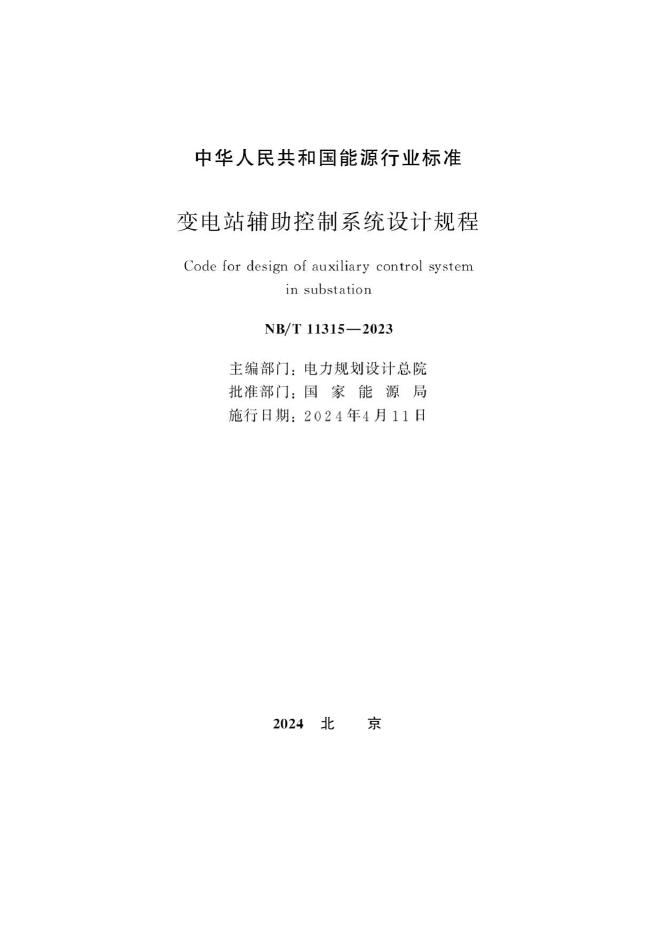 中华人民共和国能源行业标准

变电站辅助控制系统设计规程

Code for design of auxiliary control system in substation

NB/T 11315—2023

主编部门：电力规划设计总院
批准部门：国家能源局
施行日期：2024年4月11日

2024 北京